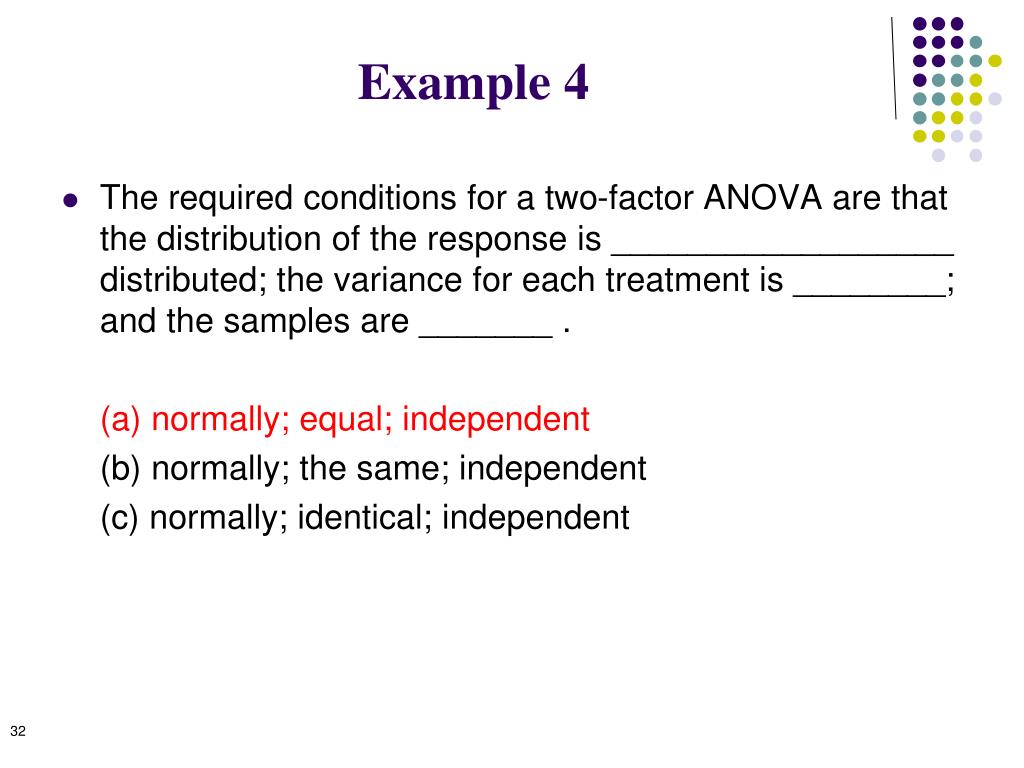 Example 4

The required conditions for a two-factor ANOVA are that the distribution of the response is __________________ distributed; the variance for each treatment is ________; and the samples are _______ .

(a) normally; equal; independent

(b) normally; the same; independent

(c) normally; identical; independent

32